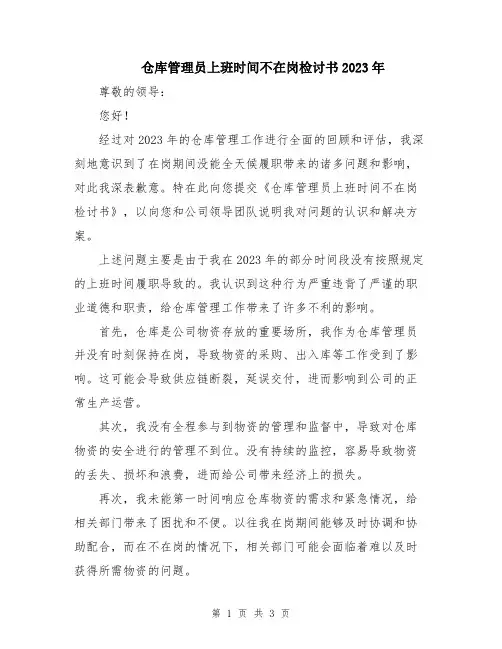 仓库管理员上班时间不在岗检讨书2023年

尊敬的领导：

您好！

经过对2023年的仓库管理工作进行全面的回顾和评估，我深刻地意识到了在岗期间没能全天候履职带来的诸多问题和影响，对此我深表歉意。特在此向您提交《仓库管理员上班时间不在岗检讨书》，以向您和公司领导团队说明我对问题的认识和解决方案。

上述问题主要是由于我在2023年的部分时间段没有按照规定的上班时间履职导致的。我认识到这种行为严重违背了严谨的职业道德和职责，给仓库管理工作带来了许多不利的影响。

首先，仓库是公司物资存放的重要场所，我作为仓库管理员并没有时刻保持在岗，导致物资的采购、出入库等工作受到了影响。这可能会导致供应链断裂，延误交付，进而影响到公司的正常生产运营。

其次，我没有全程参与到物资的管理和监督中，导致对仓库物资的安全进行的管理不到位。没有持续的监控，容易导致物资的丢失、损坏和浪费，进而给公司带来经济上的损失。

再次，我未能第一时间响应仓库物资的需求和紧急情况，给相关部门带来了困扰和不便。以往我在岗期间能够及时协调和协助配合，而在不在岗的情况下，相关部门可能会面临着难以及时获得所需物资的问题。

第 1 页 共 3 页